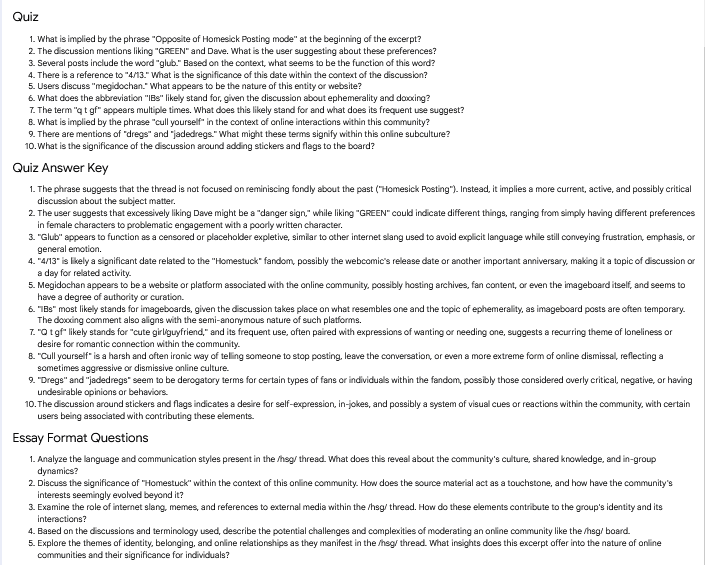 Quiz

1. What is implied by the phrase "Opposite of Homesick Posting mode" at the beginning of the excerpt?
2. The discussion mentions liking "GREEN" and Dave. What is the user suggesting about these preferences?
3. Several posts include the word "glub." Based on the context, what seems to be the function of this word?
4. There is a reference to "4/13." What is the significance of this date within the context of the discussion?
5. Users discuss "megidochan." What appears to be the nature of this entity or website?
6. What does the abbreviation "IBs" likely stand for, given the discussion about ephemerality and doxxing?
7. The term "q t gf" appears multiple times. What does this likely stand for and what does its frequent use suggest?
8. What is implied by the phrase "cull yourself" in the context of online interactions within this community?
9. There are mentions of "dregs" and "jadedregs." What might these terms signify within this online subculture?
10. What is the significance of the discussion around adding stickers and flags to the board?

Quiz Answer Key

1. The phrase suggests that the thread is not focused on reminiscing fondly about the past ("Homesick Posting"). Instead, it implies a more current, active, and possibly critical discussion about the subject matter.
2. The user suggests that excessively liking Dave might be a "danger sign," while liking "GREEN" could indicate different things, ranging from simply having different preferences in female characters to problematic engagement with a poorly written character.
3. "Glub" appears to function as a censored or placeholder expletive, similar to other internet slang used to avoid explicit language while still conveying frustration, emphasis, or general emotion.
4. "4/13" is likely a significant date related to the "Homestuck" fandom, possibly the webcomic's release date or another important anniversary, making it a topic of discussion or a day for related activity.
5. Megidochan appears to be a website or platform associated with the online community, possibly hosting archives, fan content, or even the imageboard itself, and seems to have a degree of authority or curation.
6. "IBs" most likely stands for imageboards, given the discussion takes place on what resembles one and the topic of ephemerality, as imageboard posts are often temporary. The doxxing comment also aligns with the semi-anonymous nature of such platforms.
7. "Q t gf" likely stands for "cute girl/guyfriend," and its frequent use, often paired with expressions of wanting or needing one, suggests a recurring theme of loneliness or desire for romantic connection within the community.
8. "Cull yourself" is a harsh and often ironic way of telling someone to stop posting, leave the conversation, or even a more extreme form of online dismissal, reflecting a sometimes aggressive or dismissive online culture.
9. "Dregs" and "jadedregs" seem to be derogatory terms for certain types of fans or individuals within the fandom, possibly those considered overly critical, negative, or having undesirable opinions or behaviors.
10. The discussion around stickers and flags indicates a desire for self-expression, in-jokes, and possibly a system of visual cues or reactions within the community, with certain users being associated with contributing these elements.

Essay Format Questions

1. Analyze the language and communication styles present in the /hsg/ thread. What does this reveal about the community's culture, shared knowledge, and in-group dynamics?
2. Discuss the significance of "Homestuck" within the context of this online community. How does the source material act as a touchstone, and how have the community's interests seemingly evolved beyond it?
3. Examine the role of internet slang, memes, and references to external media within the /hsg/ thread. How do these elements contribute to the group's identity and its interactions?
4. Based on the discussions and terminology used, describe the potential challenges and complexities of moderating an online community like the /hsg/ board.
5. Explore the themes of identity, belonging, and online relationships as they manifest in the /hsg/ thread. What insights does this excerpt offer into the nature of online communities and their significance for individuals?